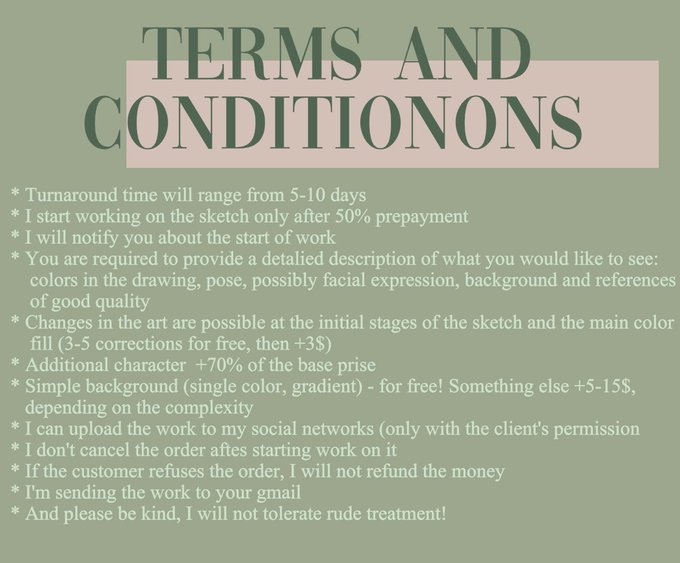 TERMS AND CONDITIONONS

* Turnaround time will range from 5-10 days
* I start working on the sketch only after 50% prepayment
* I will notify you about the start of work
* You are required to provide a detalied description of what you would like to see: colors in the drawing, pose, possibly facial expression, background and references of good quality
* Changes in the art are possible at the initial stages of the sketch and the main color fill (3-5 corrections for free, then +3$)
* Additional character +70% of the base prise
* Simple background (single color, gradient) - for free! Something else +5-15$, depending on the complexity
* I can upload the work to my social networks (only with the client's permission
* I don't cancel the order aftes starting work on it
* If the customer refuses the order, I will not refund the money
* I'm sending the work to your gmail
* And please be kind, I will not tolerate rude treatment!